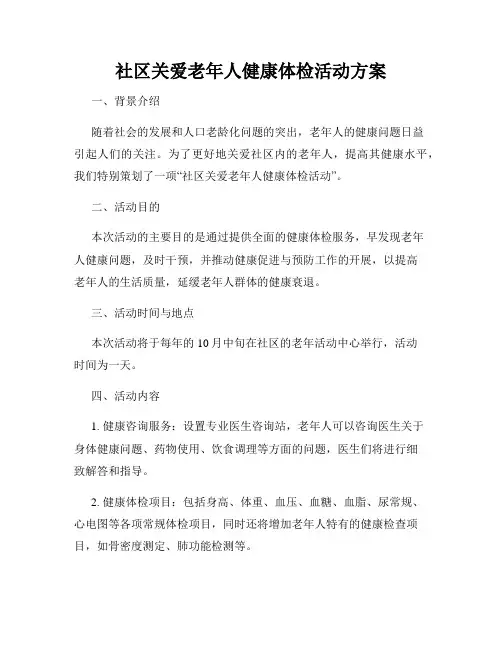 社区关爱老年人健康体检活动方案

一、背景介绍

随着社会的发展和人口老龄化问题的突出，老年人的健康问题日益引起人们的关注。为了更好地关爱社区内的老年人，提高其健康水平，我们特别策划了一项“社区关爱老年人健康体检活动”。

二、活动目的

本次活动的主要目的是通过提供全面的健康体检服务，早发现老年人健康问题，及时干预，并推动健康促进与预防工作的开展，以提高老年人的生活质量，延缓老年人群体的健康衰退。

三、活动时间与地点

本次活动将于每年的10月中旬在社区的老年活动中心举行，活动时间为一天。

四、活动内容

1. 健康咨询服务：设置专业医生咨询站，老年人可以咨询医生关于身体健康问题、药物使用、饮食调理等方面的问题，医生们将进行细致解答和指导。

2. 健康体检项目：包括身高、体重、血压、血糖、血脂、尿常规、心电图等各项常规体检项目，同时还将增加老年人特有的健康检查项目，如骨密度测定、肺功能检测等。